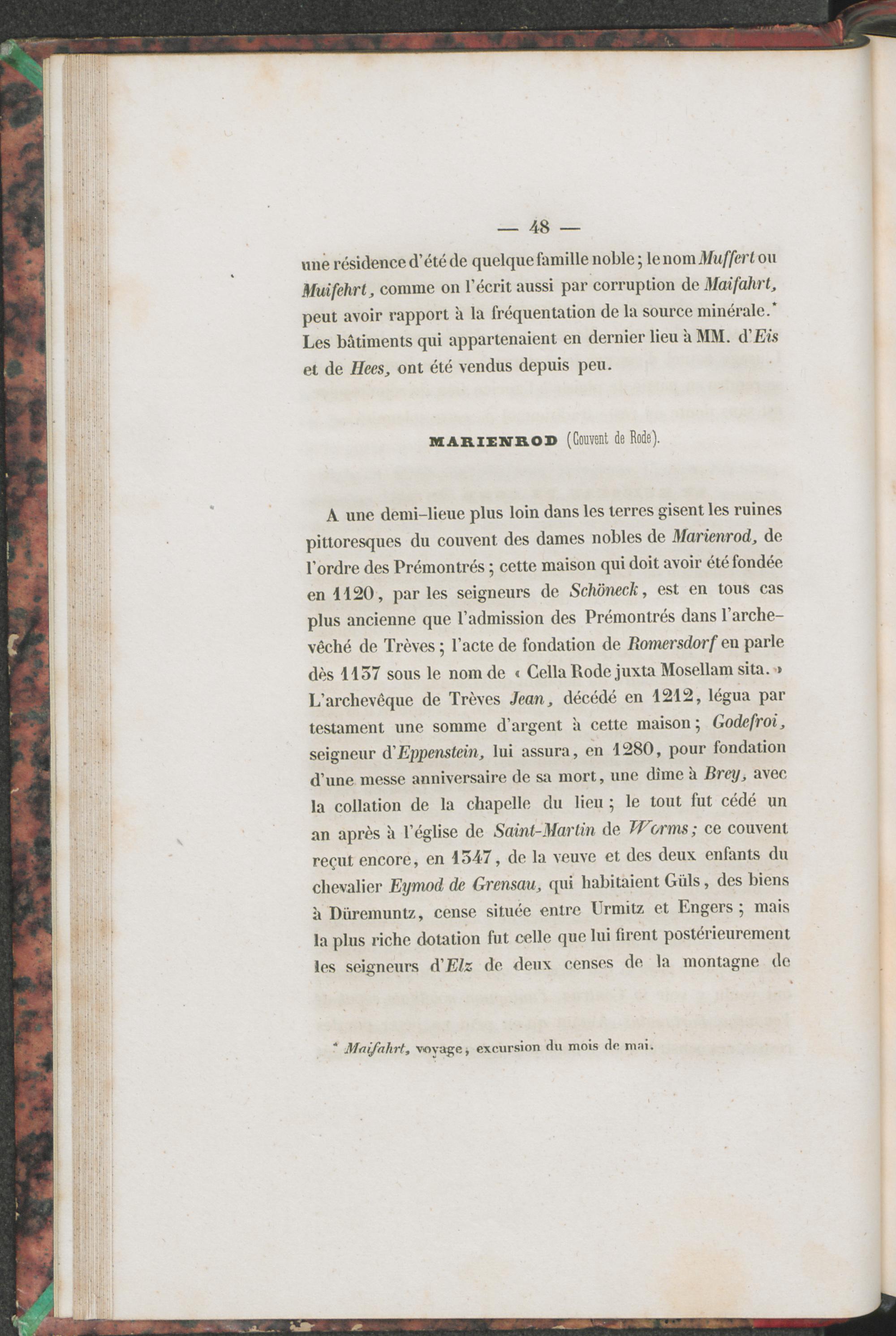 — 48 —

une résidence d'été de quelque famille noble ; le nom Muffert ou Muifehrt, comme on l'écrit aussi par corruption de Maifahrt, peut avoir rapport à la fréquentation de la source minérale.* Les bâtiments qui appartenaient en dernier lieu à MM. d'Eis et de Hees, ont été vendus depuis peu.

MARIENROD (Couvent de Rode).

A une demi-lieue plus loin dans les terres gisent les ruines pittoresques du couvent des dames nobles de Marienrod, de l'ordre des Prémontrés ; cette maison qui doit avoir été fondée en 1120, par les seigneurs de Schöneck, est en tous cas plus ancienne que l'admission des Prémontrés dans l'archevêché de Trèves ; l'acte de fondation de Romersdorf en parle dès 1137 sous le nom de « Cella Rode juxta Mosellam sita. » L'archevêque de Trèves Jean, décédé en 1212, légua par testament une somme d'argent à cette maison ; Godefroi, seigneur d'Eppenstein, lui assura, en 1280, pour fondation d'une messe anniversaire de sa mort, une dîme à Brey, avec la collation de la chapelle du lieu ; le tout fut cédé un an après à l'église de Saint-Martin de Worms ; ce couvent reçut encore, en 1347, de la veuve et des deux enfants du chevalier Eymod de Grensau, qui habitaient Güls, des biens à Düremuntz, cense située entre Urmitz et Engers ; mais la plus riche dotation fut celle que lui firent postérieurement les seigneurs d'Elz de deux censes de la montagne de

* Maifahrt, voyage, excursion du mois de mai.